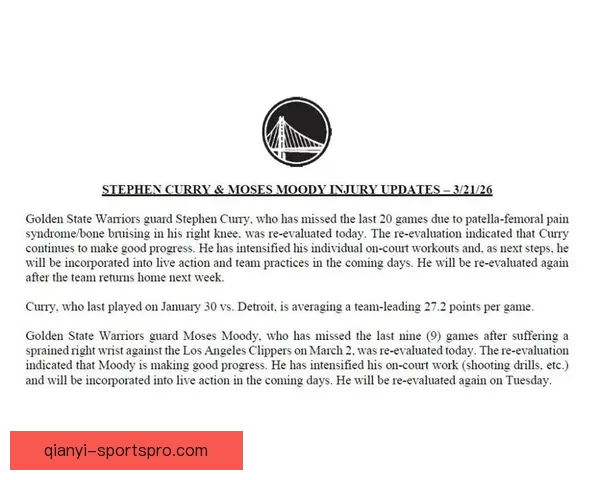 STEPHEN CURRY & MOSES MOODY INJURY UPDATES – 3/21/26

Golden State Warriors guard Stephen Curry, who has missed the last 20 games due to patella-femoral pain syndrome/bone bruising in his right knee, was re-evaluated today. The re-evaluation indicated that Curry continues to make good progress. He has intensified his individual on-court workouts and, as next steps, he will be incorporated into live action and team practices in the coming days. He will be re-evaluated again after the team returns home next week.

Curry, who last played on January 30 vs. Detroit, is averaging a team-leading 27.2 points per game.

Golden State Warriors guard Moses Moody, who has missed the last nine (9) games after suffering a sprained right wrist against the Los Angeles Clippers on March 2, was re-evaluated today. The re-evaluation indicated that Moody is making good progress. He has intensified his on-court work (shooting drills, etc.) and will be incorporated into live action in the coming days. He will be re-evaluated again on Tuesday.

qianyi-sportspro.com